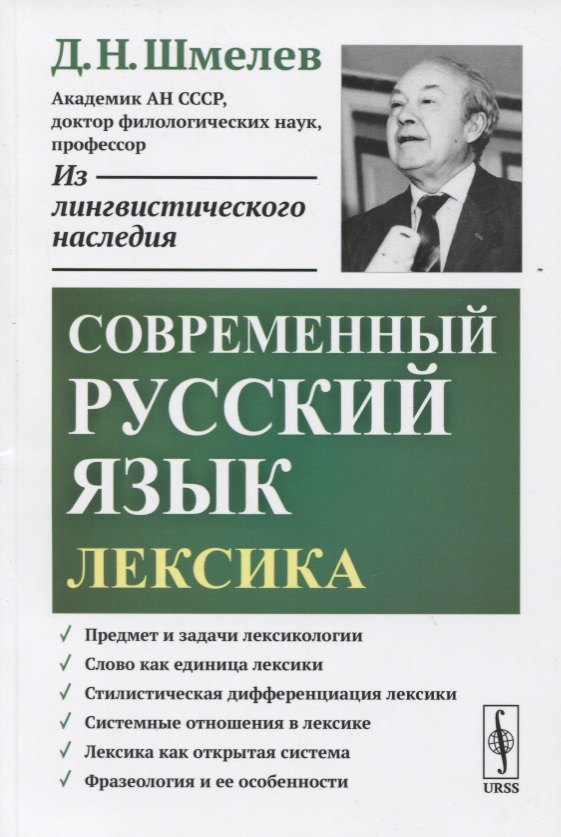 Д. Н. Шмелев

Академик АН СССР, доктор филологических наук, профессор

Из лингвистического наследия

СОВРЕМЕННЫЙ РУССКИЙ ЯЗЫК

ЛЕКСИКА

✓ Предмет и задачи лексикологии
✓ Слово как единица лексики
✓ Стилистическая дифференциация лексики
✓ Системные отношения в лексике
✓ Лексика как открытая система
✓ Фразеология и ее особенности

URSS